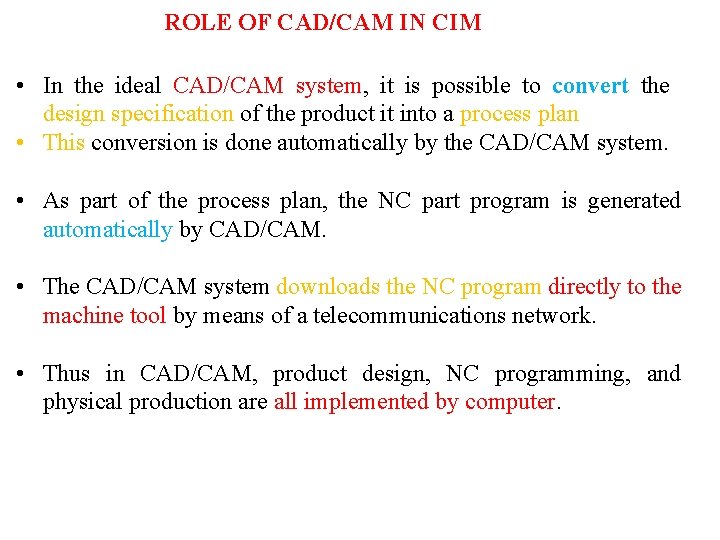 ROLE OF CAD/CAM IN CIM

• In the ideal CAD/CAM system, it is possible to convert the design specification of the product it into a process plan
• This conversion is done automatically by the CAD/CAM system.

• As part of the process plan, the NC part program is generated automatically by CAD/CAM.

• The CAD/CAM system downloads the NC program directly to the machine tool by means of a telecommunications network.

• Thus in CAD/CAM, product design, NC programming, and physical production are all implemented by computer.